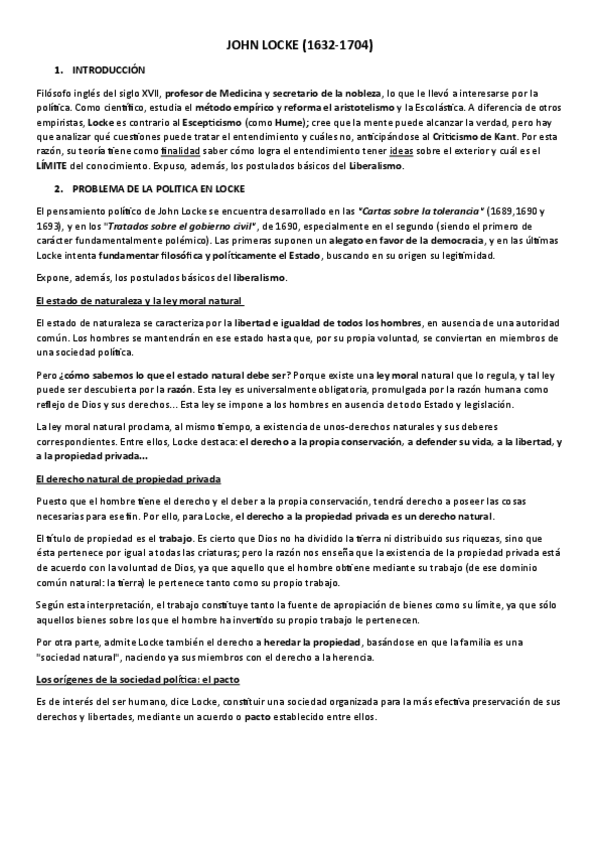 JOHN LOCKE (1632-1704)

1. INTRODUCCIÓN

Filósofo inglés del siglo XVII, profesor de Medicina y secretario de la nobleza, lo que le llevó a interesarse por la política. Como científico, estudia el método empírico y reforma el aristotelismo y la Escolástica. A diferencia de otros empiristas, Locke es contrario al Escepticismo (como Hume); cree que la mente puede alcanzar la verdad, pero hay que analizar qué cuestiones puede tratar el entendimiento y cuáles no, anticipándose al Criticismo de Kant. Por esta razón, su teoría tiene como finalidad saber cómo logra el entendimiento tener ideas sobre el exterior y cuál es el LÍMITE del conocimiento. Expuso, además, los postulados básicos del Liberalismo.

2. PROBLEMA DE LA POLITICA EN LOCKE

El pensamiento político de John Locke se encuentra desarrollado en las "Cartas sobre la tolerancia" (1689,1690 y 1693), y en los "Tratados sobre el gobierno civil", de 1690, especialmente en el segundo (siendo el primero de carácter fundamentalmente polémico). Las primeras suponen un alegato en favor de la democracia, y en las últimas Locke intenta fundamentar filosófica y políticamente el Estado, buscando en su origen su legitimidad.

Expone, además, los postulados básicos del liberalismo.

El estado de naturaleza y la ley moral natural

El estado de naturaleza se caracteriza por la libertad e igualdad de todos los hombres, en ausencia de una autoridad común. Los hombres se mantendrán en ese estado hasta que, por su propia voluntad, se conviertan en miembros de una sociedad política.

Pero ¿cómo sabemos lo que el estado natural debe ser? Porque existe una ley moral natural que lo regula, y tal ley puede ser descubierta por la razón. Esta ley es universalmente obligatoria, promulgada por la razón humana como reflejo de Dios y sus derechos... Esta ley se impone a los hombres en ausencia de todo Estado y legislación.

La ley moral natural proclama, al mismo tiempo, a existencia de unos-derechos naturales y sus deberes correspondientes. Entre ellos, Locke destaca: el derecho a la propia conservación, a defender su vida, a la libertad, y a la propiedad privada...

El derecho natural de propiedad privada

Puesto que el hombre tiene el derecho y el deber a la propia conservación, tendrá derecho a poseer las cosas necesarias para ese fin. Por ello, para Locke, el derecho a la propiedad privada es un derecho natural.

El título de propiedad es el trabajo. Es cierto que Dios no ha dividido la tierra ni distribuido sus riquezas, sino que ésta pertenece por igual a todas las criaturas; pero la razón nos enseña que la existencia de la propiedad privada está de acuerdo con la voluntad de Dios, ya que aquello que el hombre obtiene mediante su trabajo (de ese dominio común natural: la tierra) le pertenece tanto como su propio trabajo.

Según esta interpretación, el trabajo constituye tanto la fuente de apropiación de bienes como su límite, ya que sólo aquellos bienes sobre los que el hombre ha invertido su propio trabajo le pertenecen.

Por otra parte, admite Locke también el derecho a heredar la propiedad, basándose en que la familia es una "sociedad natural", naciendo ya sus miembros con el derecho a la herencia.

Los orígenes de la sociedad política: el pacto

Es de interés del ser humano, dice Locke, constituir una sociedad organizada para la más efectiva preservación de sus derechos y libertades, mediante un acuerdo o pacto establecido entre ellos.